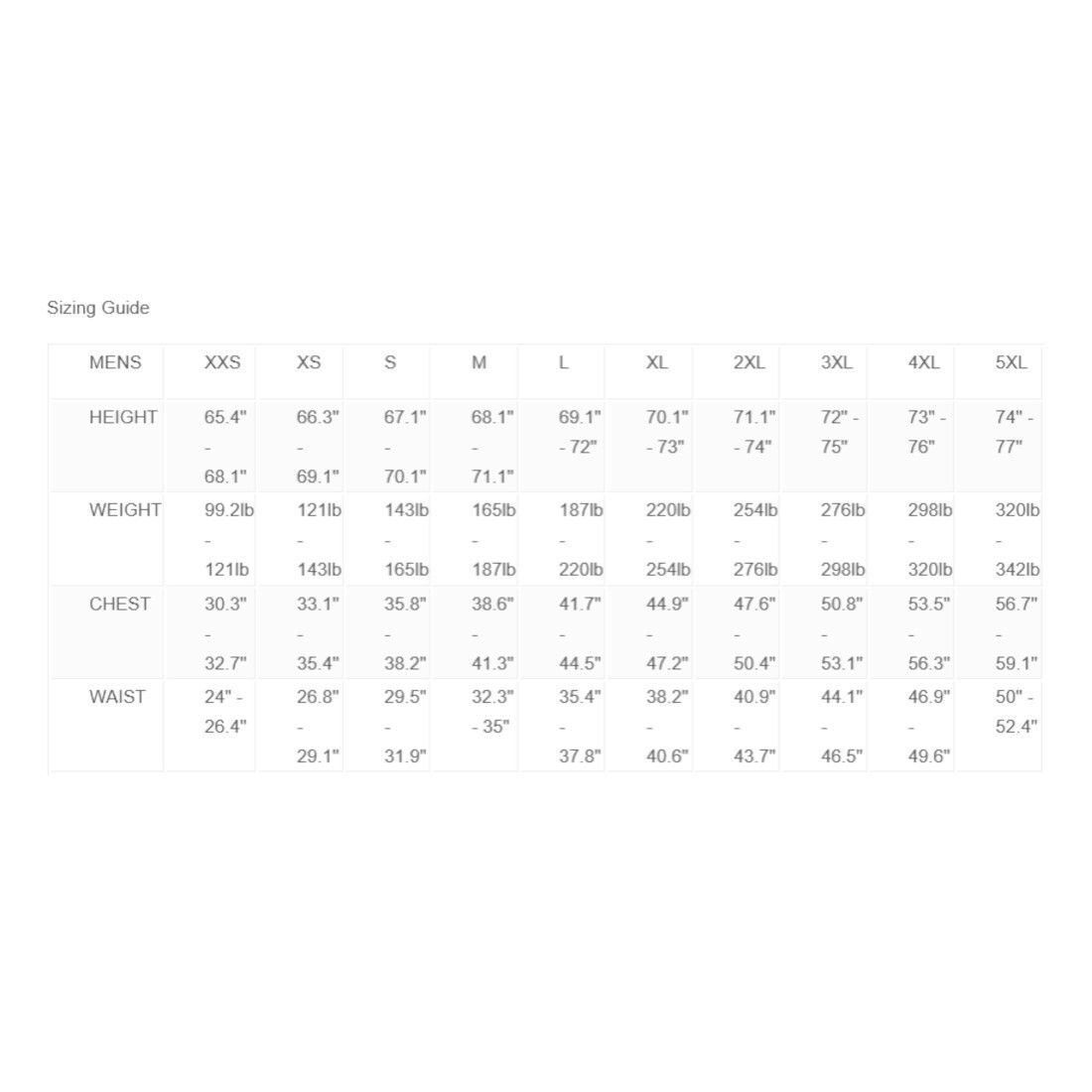 Sizing Guide

| MENS | XXS | XS | S | M | L | XL | 2XL | 3XL | 4XL | 5XL |
|---|---|---|---|---|---|---|---|---|---|---|
| HEIGHT | 65.4" - 68.1" | 66.3" - 69.1" | 67.1" - 70.1" | 68.1" - 71.1" | 69.1" - 72" | 70.1" - 73" | 71.1" - 74" | 72" - 75" | 73" - 76" | 74" - 77" |
| WEIGHT | 99.2lb - 121lb | 121lb - 143lb | 143lb - 165lb | 165lb - 187lb | 187lb - 220lb | 220lb - 254lb | 254lb - 276lb | 276lb - 298lb | 298lb - 320lb | 320lb - 342lb |
| CHEST | 30.3" - 32.7" | 33.1" - 35.4" | 35.8" - 38.2" | 38.6" - 41.3" | 41.7" - 44.5" | 44.9" - 47.2" | 47.6" - 50.4" | 50.8" - 53.1" | 53.5" - 56.3" | 56.7" - 59.1" |
| WAIST | 24" - 26.4" | 26.8" - 29.1" | 29.5" - 31.9" | 32.3" - 35" | 35.4" - 37.8" | 38.2" - 40.6" | 40.9" - 43.7" | 44.1" - 46.5" | 46.9" - 49.6" | 50" - 52.4" |